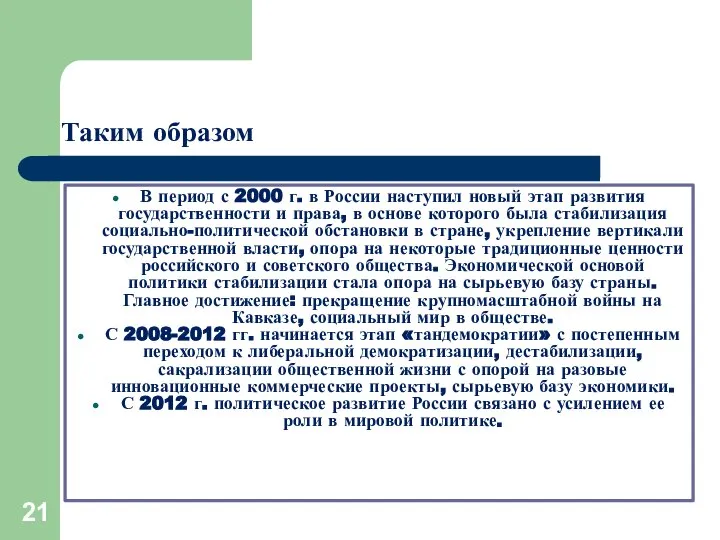 Таким образом

- В период с 2000 г. в России наступил новый этап развития государственности и права, в основе которого была стабилизация социально-политической обстановки в стране, укрепление вертикали государственной власти, опора на некоторые традиционные ценности российского и советского общества. Экономической основой политики стабилизации стала опора на сырьевую базу страны. Главное достижение: прекращение крупномасштабной войны на Кавказе, социальный мир в обществе.
- С 2008-2012 гг. начинается этап «тандемократии» с постепенным переходом к либеральной демократизации, дестабилизации, сакрализации общественной жизни с опорой на разовые инновационные коммерческие проекты, сырьевую базу экономики.
- С 2012 г. политическое развитие России связано с усилением ее роли в мировой политике.

21